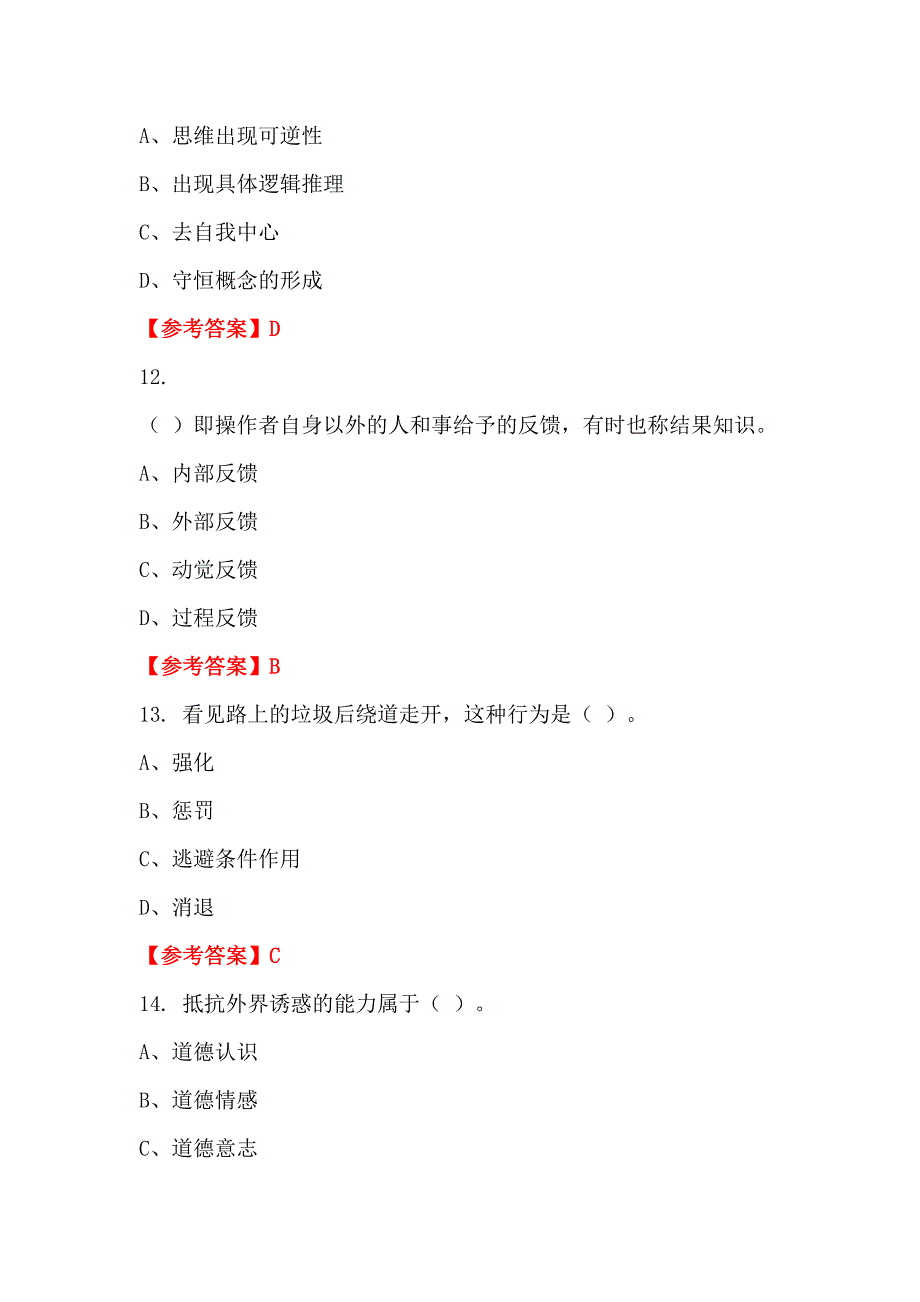 A、思维出现可逆性

B、出现具体逻辑推理

C、去自我中心

D、守恒概念的形成

【参考答案】D

12.

（ ）即操作者自身以外的人和事给予的反馈，有时也称结果知识。

A、内部反馈

B、外部反馈

C、动觉反馈

D、过程反馈

【参考答案】B

13. 看见路上的垃圾后绕道走开，这种行为是（ ）。

A、强化

B、惩罚

C、逃避条件作用

D、消退

【参考答案】C

14. 抵抗外界诱惑的能力属于（ ）。

A、道德认识

B、道德情感

C、道德意志